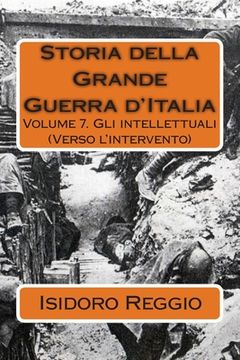 Storia della Grande Guerra d'Italia
Volume 7. Gli intellettuali (Verso l'intervento)

Isidoro Reggio